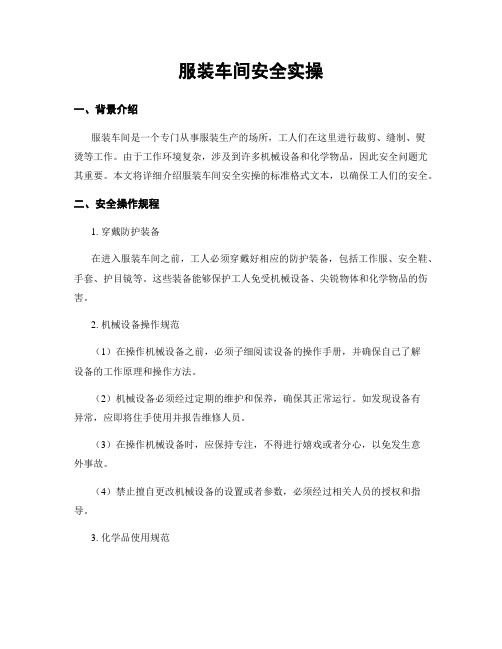 服装车间安全实操

一、背景介绍

服装车间是一个专门从事服装生产的场所，工人们在这里进行裁剪、缝制、熨烫等工作。由于工作环境复杂，涉及到许多机械设备和化学物品，因此安全问题尤其重要。本文将详细介绍服装车间安全实操的标准格式文本，以确保工人们的安全。

二、安全操作规程

1. 穿戴防护装备

在进入服装车间之前，工人必须穿戴好相应的防护装备，包括工作服、安全鞋、手套、护目镜等。这些装备能够保护工人免受机械设备、尖锐物体和化学物品的伤害。

2. 机械设备操作规范

（1）在操作机械设备之前，必须仔细阅读设备的操作手册，并确保自己了解设备的工作原理和操作方法。

（2）机械设备必须经过定期的维护和保养，确保其正常运行。如发现设备有异常，应即将住手使用并报告维修人员。

（3）在操作机械设备时，应保持专注，不得进行嬉戏或者分心，以免发生意外事故。

（4）禁止擅自更改机械设备的设置或者参数，必须经过相关人员的授权和指导。

3. 化学品使用规范